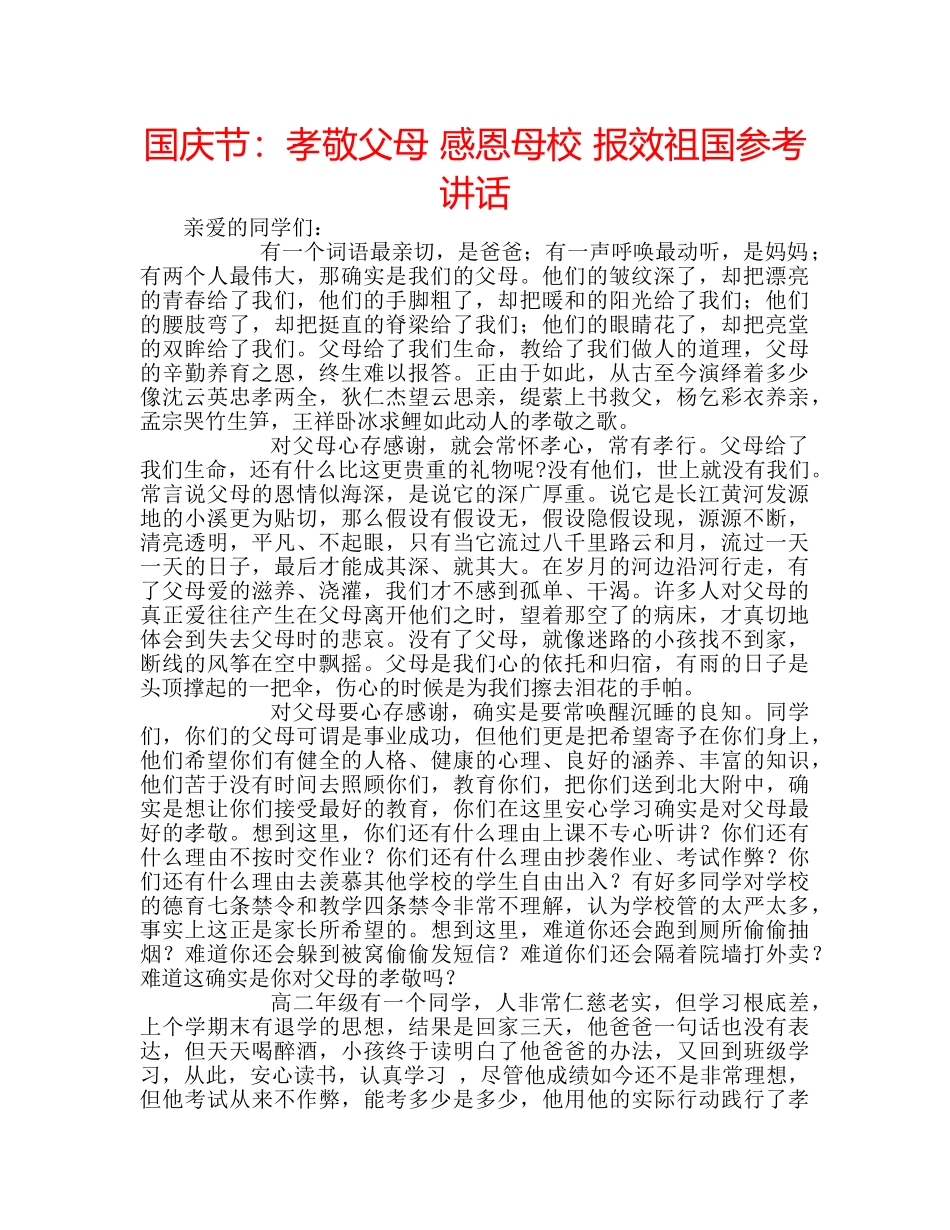 国庆节：孝敬父母 感恩母校 报效祖国参考讲话

亲爱的同学们：

有一个词语最亲切，是爸爸；有一声呼唤最动听，是妈妈；有两个人最伟大，那确实是我们的父母。他们的皱纹深了，却把漂亮的青春给了我们，他们的手脚粗了，却把暖和的阳光给了我们；他们的腰肢弯了，却把挺直的脊梁给了我们；他们的眼睛花了，却把亮堂的双眸给了我们。父母给了我们生命，教给了我们做人的道理，父母的辛勤养育之恩，终生难以报答。正由于如此，从古至今演绎着多少像沈云英忠孝两全，狄仁杰望云思亲，缇萦上书救父，杨乞彩衣养亲，孟宗哭竹生笋，王祥卧冰求鲤如此动人的孝敬之歌。

对父母心存感谢，就会常怀孝心，常有孝行。父母给了我们生命，还有什么比这更贵重的礼物呢?没有他们，世上就没有我们。常言说父母的恩情似海深，是说它的深广厚重。说它是长江黄河发源地的小溪更为贴切，那么假设有假设无，假设隐假设现，源源不断，清亮透明，平凡、不起眼，只有当它流过八千里路云和月，流过一天一天的日子，最后才能成其深、就其大。在岁月的河边沿河行走，有了父母爱的滋养、浇灌，我们才不感到孤单、干渴。许多人对父母的真正爱往往产生在父母离开他们之时，望着那空了的病床，才真切地体会到失去父母时的悲哀。没有了父母，就像迷路的小孩找不到家，断线的风筝在空中飘摇。父母是我们心的依托和归宿，有雨的日子是头顶撑起的一把伞，伤心的时候是为我们擦去泪花的手帕。

对父母要心存感谢，确实是要常唤醒沉睡的良知。同学们，你们的父母可谓是事业成功，但他们更是把希望寄予在你们身上，他们希望你们有健全的人格、健康的心理、良好的涵养、丰富的知识，他们苦于没有时间去照顾你们，教育你们，把你们送到北大附中，确实是想让你们接受最好的教育，你们在这里安心学习确实是对父母最好的孝敬。想到这里，你们还有什么理由上课不专心听讲？你们还有什么理由不按时交作业？你们还有什么理由抄袭作业、考试作弊？你们还有什么理由去羡慕其他学校的学生自由出入？有好多同学对学校的德育七条禁令和教学四条禁令非常不理解，认为学校管的太严太多，事实上这正是家长所希望的。想到这里，难道你还会跑到厕所偷偷抽烟？难道你还会躲到被窝偷偷发短信？难道你们还会隔着院墙打外卖？难道这确实是你对父母的孝敬吗？

高二年级有一个同学，人非常仁慈老实，但学习根底差，上个学期末有退学的思想，结果是回家三天，他爸爸一句话也没有表达，但天天喝醉酒，小孩终于读明白了他爸爸的办法，又回到班级学习，从此，安心读书，认真学习 ，尽管他成绩如今还不是非常理想，但他考试从来不作弊，能考多少是多少，他用他的实际行动践行了孝